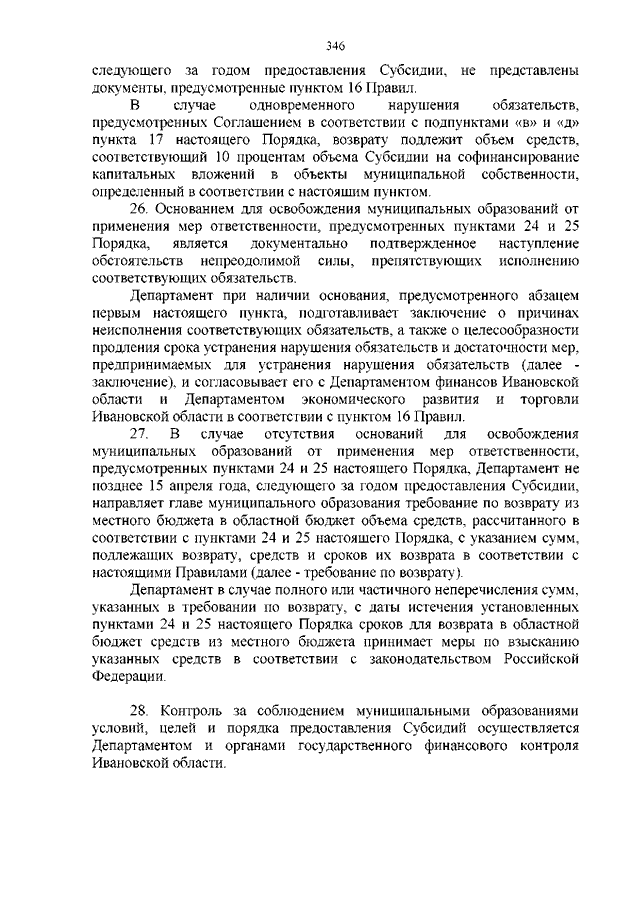 346

следующего за годом предоставления Субсидии, не представлены документы, предусмотренные пунктом 16 Правил.

В случае одновременного нарушения обязательств, предусмотренных Соглашением в соответствии с подпунктами «в» и «д» пункта 17 настоящего Порядка, возврату подлежит объем средств, соответствующий 10 процентам объема Субсидии на софинансирование капитальных вложений в объекты муниципальной собственности, определенный в соответствии с настоящим пунктом.

26. Основанием для освобождения муниципальных образований от применения мер ответственности, предусмотренных пунктами 24 и 25 Порядка, является документально подтвержденное наступление обстоятельств непреодолимой силы, препятствующих исполнению соответствующих обязательств.

Департамент при наличии основания, предусмотренного абзацем первым настоящего пункта, подготавливает заключение о причинах неисполнения соответствующих обязательств, а также о целесообразности продления срока устранения нарушения обязательств и достаточности мер, предпринимаемых для устранения нарушения обязательств (далее - заключение), и согласовывает его с Департаментом финансов Ивановской области и Департаментом экономического развития и торговли Ивановской области в соответствии с пунктом 16 Правил.

27. В случае отсутствия оснований для освобождения муниципальных образований от применения мер ответственности, предусмотренных пунктами 24 и 25 настоящего Порядка, Департамент не позднее 15 апреля года, следующего за годом предоставления Субсидии, направляет главе муниципального образования требование по возврату из местного бюджета в областной бюджет объема средств, рассчитанного в соответствии с пунктами 24 и 25 настоящего Порядка, с указанием сумм, подлежащих возврату, средств и сроков их возврата в соответствии с настоящими Правилами (далее - требование по возврату).

Департамент в случае полного или частичного неперечисления сумм, указанных в требовании по возврату, с даты истечения установленных пунктами 24 и 25 настоящего Порядка сроков для возврата в областной бюджет средств из местного бюджета принимает меры по взысканию указанных средств в соответствии с законодательством Российской Федерации.

28. Контроль за соблюдением муниципальными образованиями условий, целей и порядка предоставления Субсидий осуществляется Департаментом и органами государственного финансового контроля Ивановской области.